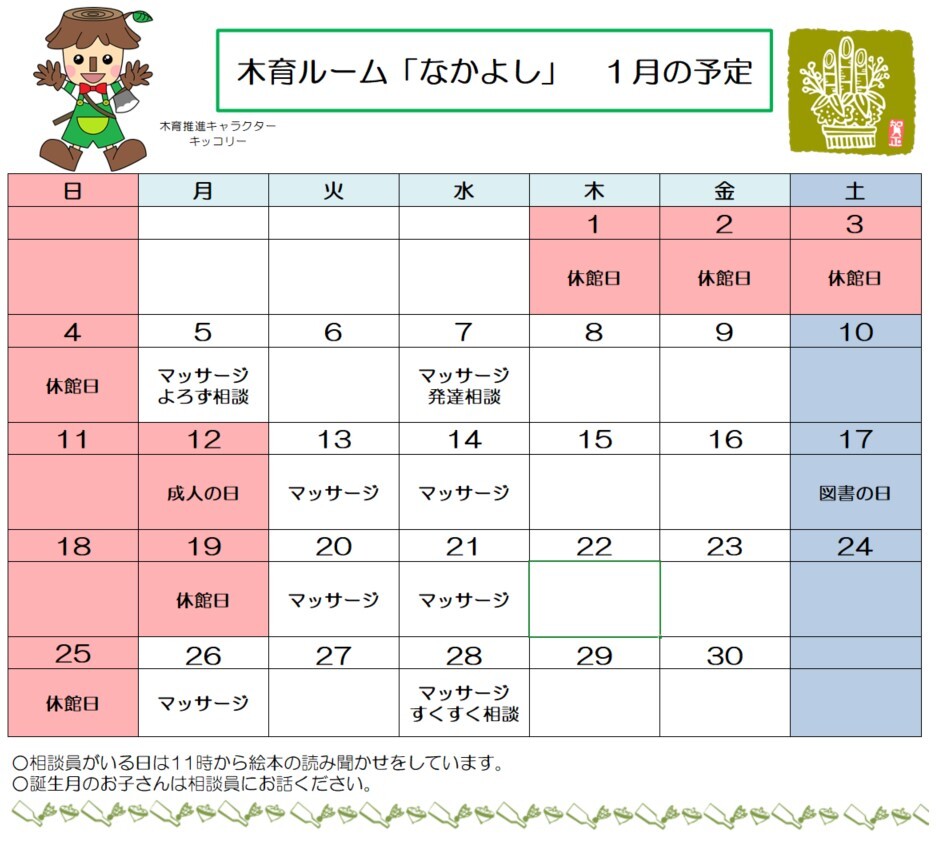 木育推進キャラクター
キッコリー

木育ルーム「なかよし」　１月の予定

賀正

| 日 | 月 | 火 | 水 | 木 | 金 | 土 |
|---|---|---|---|---|---|---|
| | | | | 1 | 2 | 3 |
| | | | | 休館日 | 休館日 | 休館日 |
| 4 | 5 | 6 | 7 | 8 | 9 | 10 |
| 休館日 | マッサージ よろず相談 | | マッサージ 発達相談 | | | |
| 11 | 12 | 13 | 14 | 15 | 16 | 17 |
| | 成人の日 | マッサージ | マッサージ | | | 図書の日 |
| 18 | 19 | 20 | 21 | 22 | 23 | 24 |
| | 休館日 | マッサージ | マッサージ | | | |
| 25 | 26 | 27 | 28 | 29 | 30 | |
| 休館日 | マッサージ | | マッサージ すくすく相談 | | | |

○相談員がいる日は11時から絵本の読み聞かせをしています。
○誕生月のお子さんは相談員にお話ください。